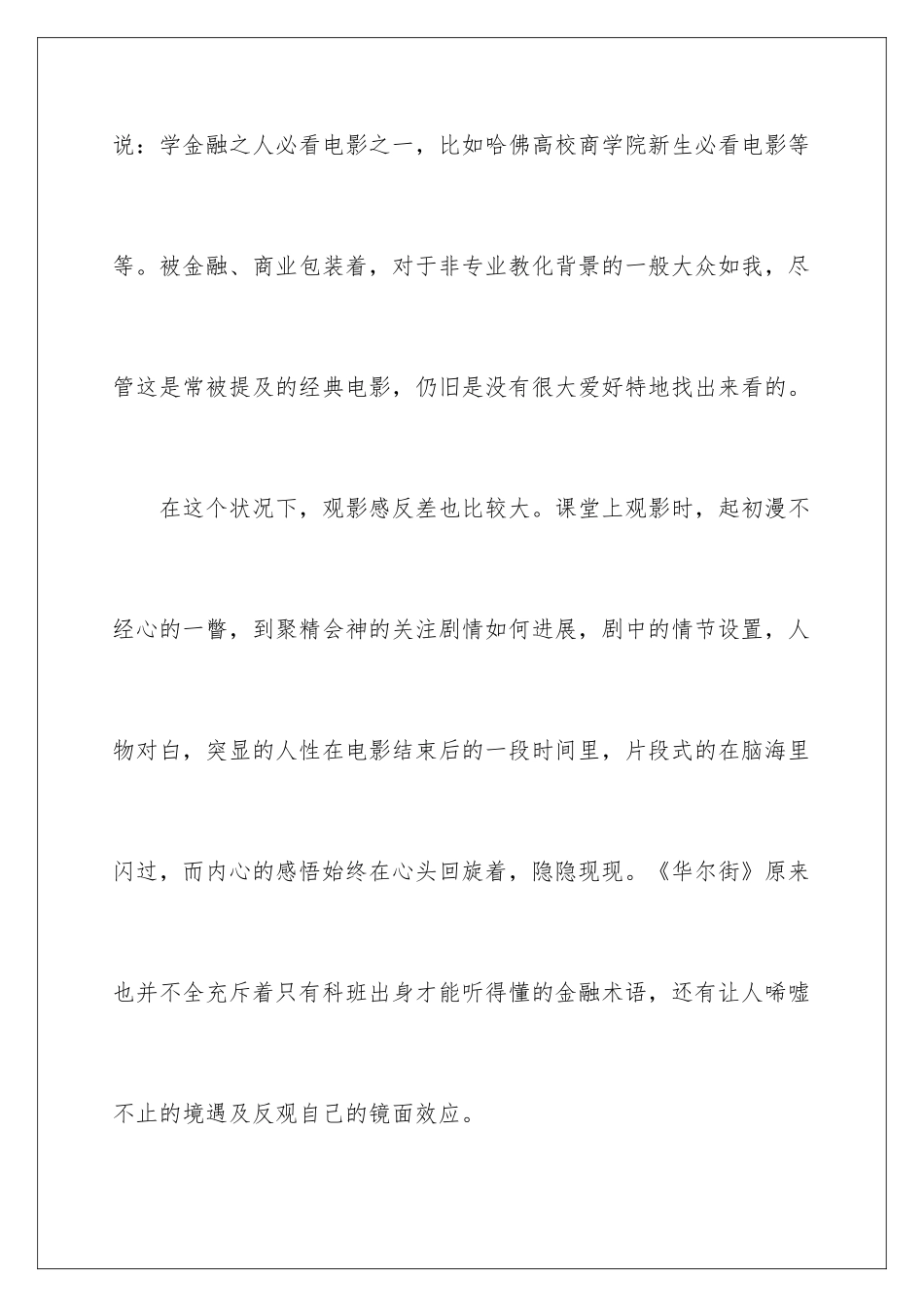 说：学金融之人必看电影之一，比如哈佛高校商学院新生必看电影等等。被金融、商业包装着，对于非专业教化背景的一般大众如我，尽管这是常被提及的经典电影，仍旧是没有很大爱好特地找出来看的。

在这个状况下，观影感反差也比较大。课堂上观影时，起初漫不经心的一瞥，到聚精会神的关注剧情如何进展，剧中的情节设置，人物对白，突显的人性在电影结束后的一段时间里，片段式的在脑海里闪过，而内心的感悟始终在心头回旋着，隐隐现现。《华尔街》原来也并不全充斥着只有科班出身才能听得懂的金融术语，还有让人唏嘘不止的境遇及反观自己的镜面效应。